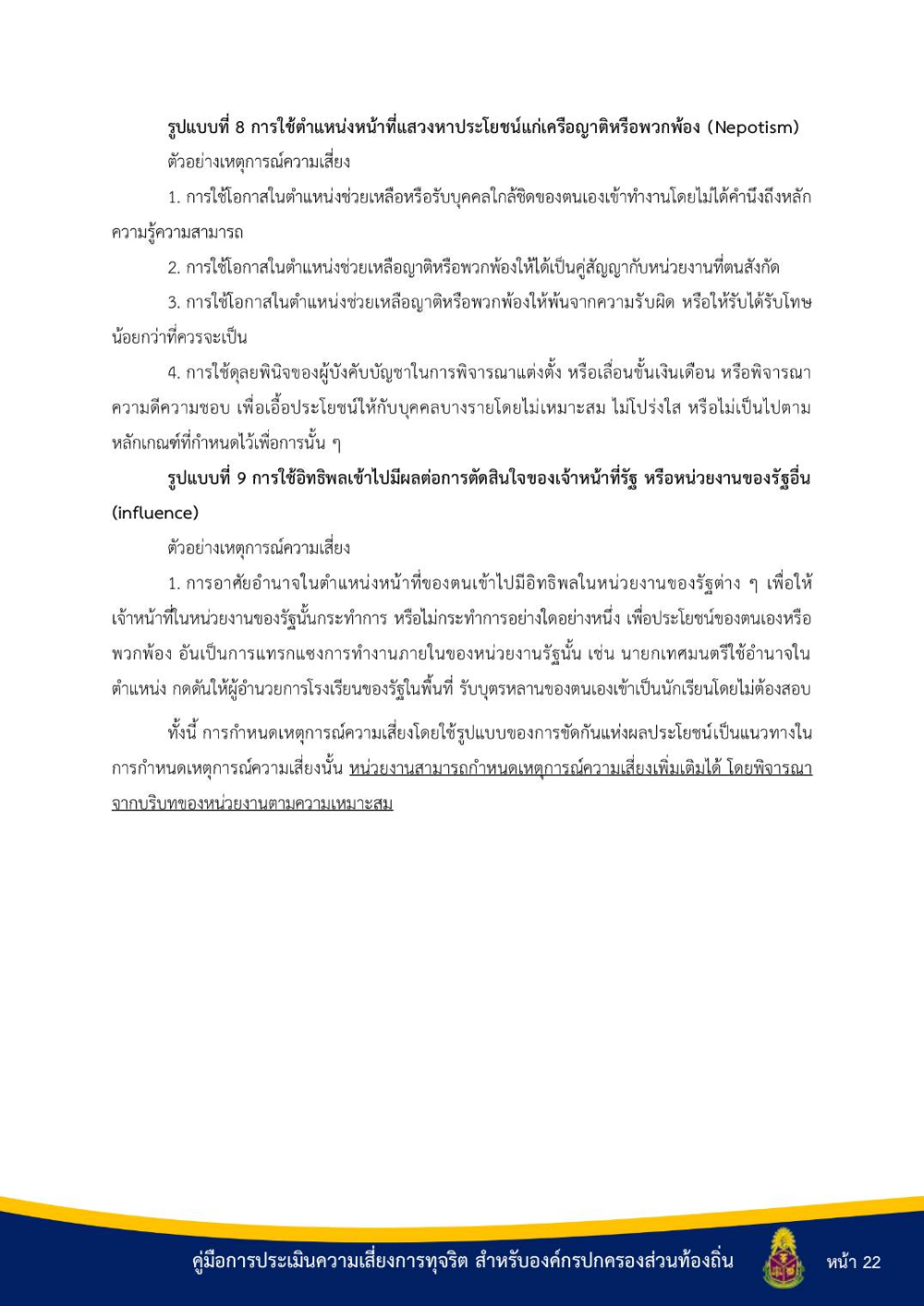 รูปแบบที่ 8 การใช้ตำแหน่งหน้าที่แสวงหาประโยชน์แก่เครือญาติหรือพวกพ้อง (Nepotism)

ตัวอย่างเหตุการณ์ความเสี่ยง

1. การใช้โอกาสในตำแหน่งช่วยเหลือหรือรับบุคคลใกล้ชิดของตนเองเข้าทำงานโดยไม่ได้คำนึงถึงหลักความรู้ความสามารถ

2. การใช้โอกาสในตำแหน่งช่วยเหลือญาติหรือพวกพ้องให้ได้เป็นคู่สัญญากับหน่วยงานที่ตนสังกัด

3. การใช้โอกาสในตำแหน่งช่วยเหลือญาติหรือพวกพ้องให้พ้นจากความรับผิด หรือให้รับได้รับโทษน้อยกว่าที่ควรจะเป็น

4. การใช้ดุลยพินิจของผู้บังคับบัญชาในการพิจารณาแต่งตั้ง หรือเลื่อนขั้นเงินเดือน หรือพิจารณาความดีความชอบ เพื่อเอื้อประโยชน์ให้กับบุคคลบางรายโดยไม่เหมาะสม ไม่โปร่งใส หรือไม่เป็นไปตามหลักเกณฑ์ที่กำหนดไว้เพื่อการนั้น ๆ

รูปแบบที่ 9 การใช้อิทธิพลเข้าไปมีผลต่อการตัดสินใจของเจ้าหน้าที่รัฐ หรือหน่วยงานของรัฐอื่น (influence)

ตัวอย่างเหตุการณ์ความเสี่ยง

1. การอาศัยอำนาจในตำแหน่งหน้าที่ของตนเข้าไปมีอิทธิพลในหน่วยงานของรัฐต่าง ๆ เพื่อให้เจ้าหน้าที่ในหน่วยงานของรัฐนั้นกระทำการ หรือไม่กระทำการอย่างใดอย่างหนึ่ง เพื่อประโยชน์ของตนเองหรือพวกพ้อง อันเป็นการแทรกแซงการทำงานภายในของหน่วยงานรัฐนั้น เช่น นายกเทศมนตรีใช้อำนาจในตำแหน่ง กดดันให้ผู้อำนวยการโรงเรียนของรัฐในพื้นที่ รับบุตรหลานของตนเองเข้าเป็นนักเรียนโดยไม่ต้องสอบ

ทั้งนี้ การกำหนดเหตุการณ์ความเสี่ยงโดยใช้รูปแบบของการขัดกันแห่งผลประโยชน์เป็นแนวทางในการกำหนดเหตุการณ์ความเสี่ยงนั้น หน่วยงานสามารถกำหนดเหตุการณ์ความเสี่ยงเพิ่มเติมได้ โดยพิจารณาจากบริบทของหน่วยงานตามความเหมาะสม

คู่มือการประเมินความเสี่ยงการทุจริต สำหรับองค์กรปกครองส่วนท้องถิ่น หน้า 22